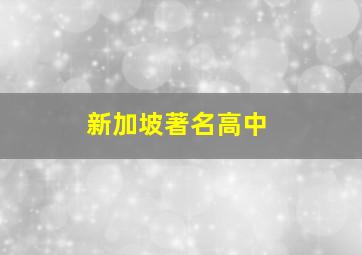 新加坡著名高中